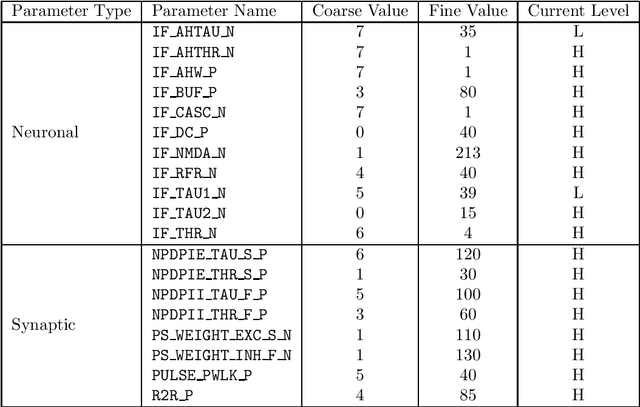 | Parameter Type | Parameter Name | Coarse Value | Fine Value | Current Level |
|---|---|---|---|---|
| Neuronal | IF_AHTAU_N | 7 | 35 | L |
| | IF_AHTHR_N | 7 | 1 | H |
| | IF_AHW_P | 7 | 1 | H |
| | IF_BUF_P | 3 | 80 | H |
| | IF_CASC_N | 7 | 1 | H |
| | IF_DC_P | 0 | 40 | H |
| | IF_NMDA_N | 1 | 213 | H |
| | IF_RFR_N | 4 | 40 | H |
| | IF_TAU1_N | 5 | 39 | L |
| | IF_TAU2_N | 0 | 15 | H |
| | IF_THR_N | 6 | 4 | H |
| Synaptic | NPDPIE_TAU_S_P | 6 | 120 | H |
| | NPDPIE_THR_S_P | 1 | 30 | H |
| | NPDPII_TAU_F_P | 5 | 100 | H |
| | NPDPII_THR_F_P | 3 | 60 | H |
| | PS_WEIGHT_EXC_S_N | 1 | 110 | H |
| | PS_WEIGHT_INH_F_N | 1 | 130 | H |
| | PULSE_PWLK_P | 5 | 40 | H |
| | R2R_P | 4 | 85 | H |